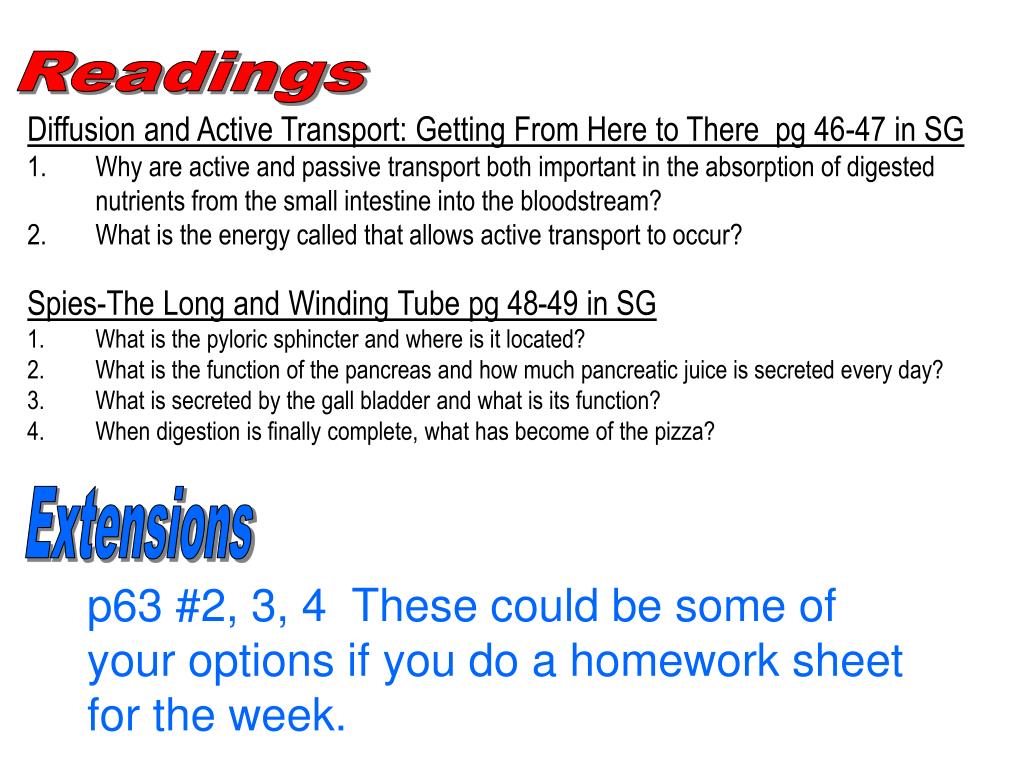 Readings

Diffusion and Active Transport: Getting From Here to There pg 46-47 in SG
1. Why are active and passive transport both important in the absorption of digested nutrients from the small intestine into the bloodstream?
2. What is the energy called that allows active transport to occur?

Spies-The Long and Winding Tube pg 48-49 in SG
1. What is the pyloric sphincter and where is it located?
2. What is the function of the pancreas and how much pancreatic juice is secreted every day?
3. What is secreted by the gall bladder and what is its function?
4. When digestion is finally complete, what has become of the pizza?

Extensions

p63 #2, 3, 4 These could be some of your options if you do a homework sheet for the week.